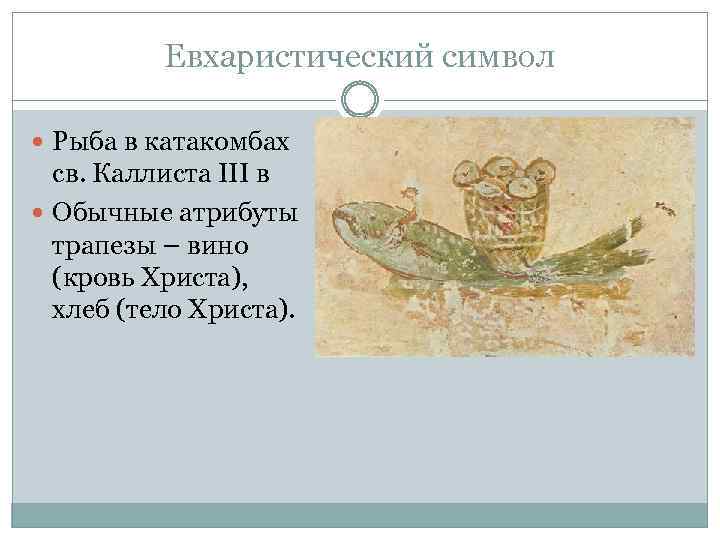 Евхаристический символ

Рыба в катакомбах св. Каллиста III в

Обычные атрибуты трапезы – вино (кровь Христа), хлеб (тело Христа).